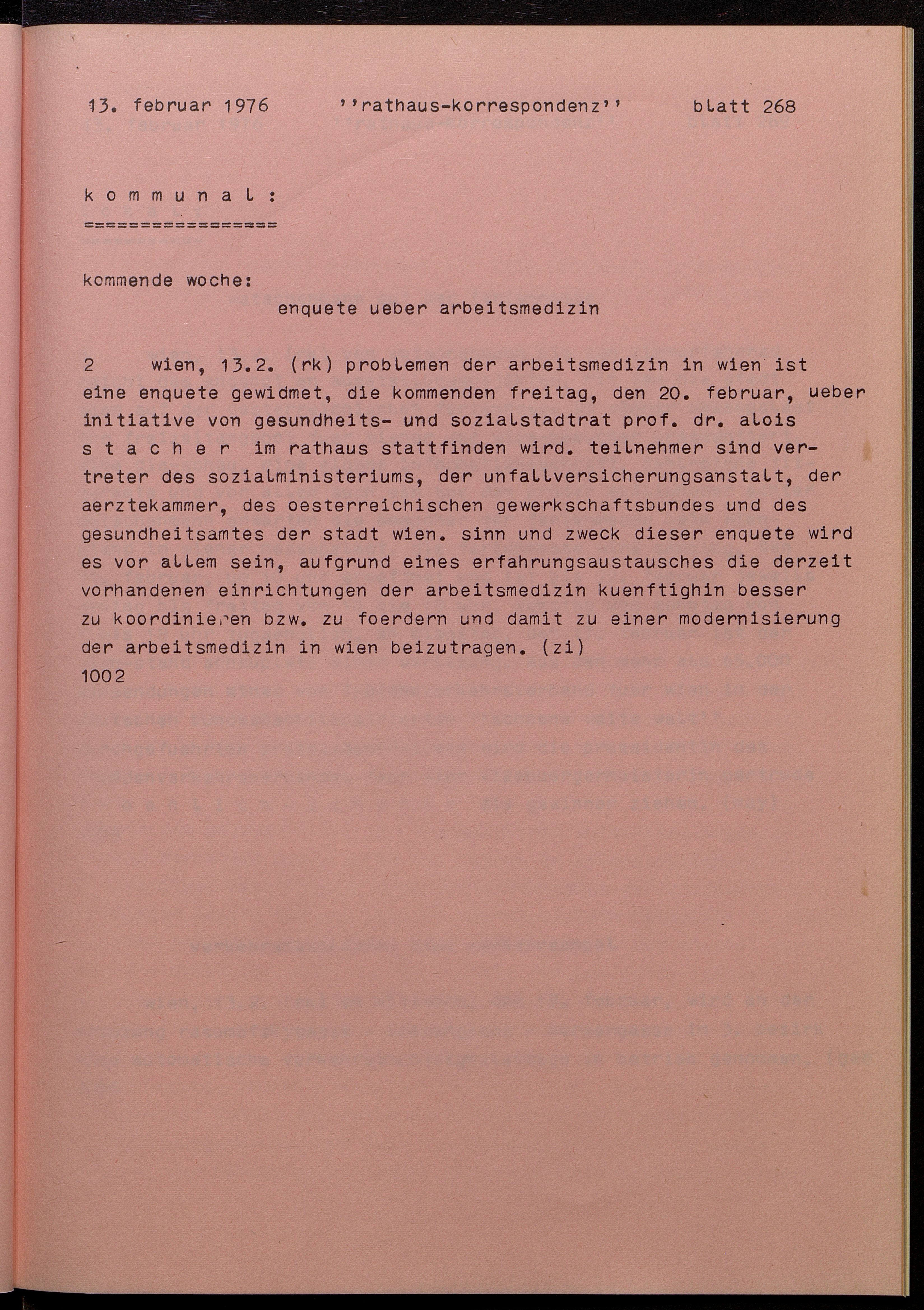 13. februar 1976 ''rathaus-korrespondenz'' blatt 268

k o m m u n a l :
================

kommende woche:
enquete ueber arbeitsmedizin

2 wien, 13.2. (rk) problemen der arbeitsmedizin in wien ist eine enquete gewidmet, die kommenden freitag, den 20. februar, ueber initiative von gesundheits- und sozialstadtrat prof. dr. alois s t a c h e r im rathaus stattfinden wird. teilnehmer sind vertreter des sozialministeriums, der unfallversicherungsanstalt, der aerztekammer, des oesterreichischen gewerkschaftsbundes und des gesundheitsamtes der stadt wien. sinn und zweck dieser enquete wird es vor allem sein, aufgrund eines erfahrungsaustausches die derzeit vorhandenen einrichtungen der arbeitsmedizin kuenftighin besser zu koordinieren bzw. zu foerdern und damit zu einer modernisierung der arbeitsmedizin in wien beizutragen. (zi)
1002